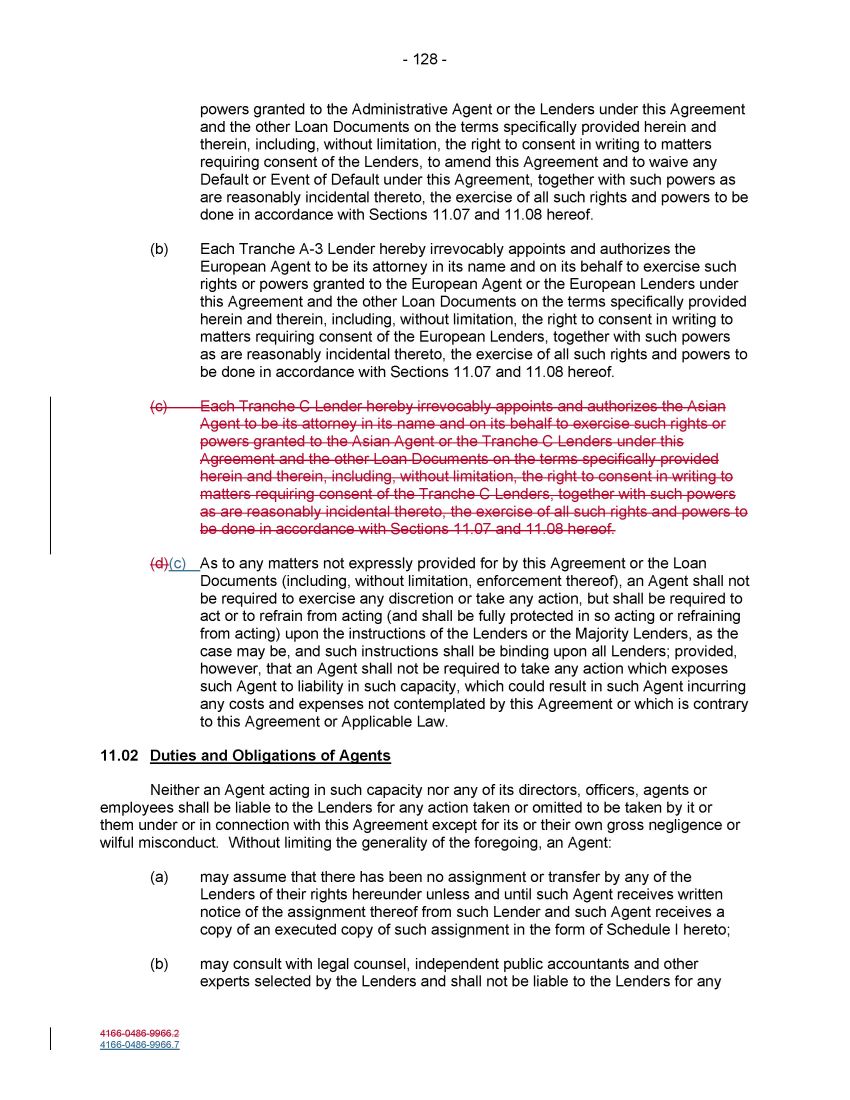 - 128 -

powers granted to the Administrative Agent or the Lenders under this Agreement and the other Loan Documents on the terms specifically provided herein and therein, including, without limitation, the right to consent in writing to matters requiring consent of the Lenders, to amend this Agreement and to waive any Default or Event of Default under this Agreement, together with such powers as are reasonably incidental thereto, the exercise of all such rights and powers to be done in accordance with Sections 11.07 and 11.08 hereof.

(b) Each Tranche A-3 Lender hereby irrevocably appoints and authorizes the European Agent to be its attorney in its name and on its behalf to exercise such rights or powers granted to the European Agent or the European Lenders under this Agreement and the other Loan Documents on the terms specifically provided herein and therein, including, without limitation, the right to consent in writing to matters requiring consent of the European Lenders, together with such powers as are reasonably incidental thereto, the exercise of all such rights and powers to be done in accordance with Sections 11.07 and 11.08 hereof.

(c) Each Tranche C Lender hereby irrevocably appoints and authorizes the Asian Agent to be its attorney in its name and on its behalf to exercise such rights or powers granted to the Asian Agent or the Tranche C Lenders under this Agreement and the other Loan Documents on the terms specifically provided herein and therein, including, without limitation, the right to consent in writing to matters requiring consent of the Tranche C Lenders, together with such powers as are reasonably incidental thereto, the exercise of all such rights and powers to be done in accordance with Sections 11.07 and 11.08 hereof.

(d)(c) As to any matters not expressly provided for by this Agreement or the Loan Documents (including, without limitation, enforcement thereof), an Agent shall not be required to exercise any discretion or take any action, but shall be required to act or to refrain from acting (and shall be fully protected in so acting or refraining from acting) upon the instructions of the Lenders or the Majority Lenders, as the case may be, and such instructions shall be binding upon all Lenders; provided, however, that an Agent shall not be required to take any action which exposes such Agent to liability in such capacity, which could result in such Agent incurring any costs and expenses not contemplated by this Agreement or which is contrary to this Agreement or Applicable Law.

11.02 Duties and Obligations of Agents

Neither an Agent acting in such capacity nor any of its directors, officers, agents or employees shall be liable to the Lenders for any action taken or omitted to be taken by it or them under or in connection with this Agreement except for its or their own gross negligence or wilful misconduct. Without limiting the generality of the foregoing, an Agent:

(a) may assume that there has been no assignment or transfer by any of the Lenders of their rights hereunder unless and until such Agent receives written notice of the assignment thereof from such Lender and such Agent receives a copy of an executed copy of such assignment in the form of Schedule I hereto;

(b) may consult with legal counsel, independent public accountants and other experts selected by the Lenders and shall not be liable to the Lenders for any

4166-0486-9966.2
4166-0486-9966.7